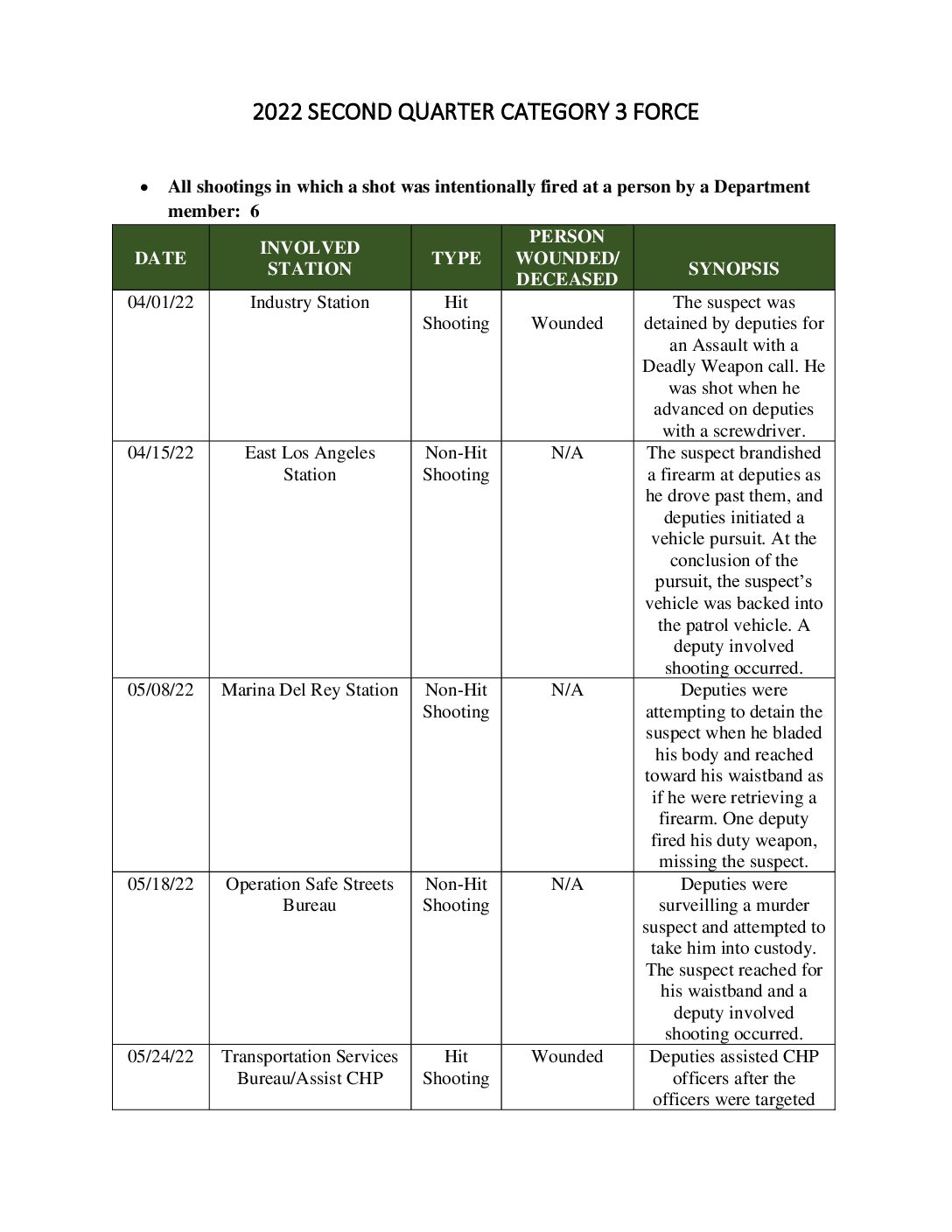 2022 SECOND QUARTER CATEGORY 3 FORCE

• All shootings in which a shot was intentionally fired at a person by a Department member: 6

| DATE | INVOLVED STATION | TYPE | PERSON WOUNDED/ DECEASED | SYNOPSIS |
|---|---|---|---|---|
| 04/01/22 | Industry Station | Hit Shooting | Wounded | The suspect was detained by deputies for an Assault with a Deadly Weapon call. He was shot when he advanced on deputies with a screwdriver. |
| 04/15/22 | East Los Angeles Station | Non-Hit Shooting | N/A | The suspect brandished a firearm at deputies as he drove past them, and deputies initiated a vehicle pursuit. At the conclusion of the pursuit, the suspect's vehicle was backed into the patrol vehicle. A deputy involved shooting occurred. |
| 05/08/22 | Marina Del Rey Station | Non-Hit Shooting | N/A | Deputies were attempting to detain the suspect when he bladed his body and reached toward his waistband as if he were retrieving a firearm. One deputy fired his duty weapon, missing the suspect. |
| 05/18/22 | Operation Safe Streets Bureau | Non-Hit Shooting | N/A | Deputies were surveilling a murder suspect and attempted to take him into custody. The suspect reached for his waistband and a deputy involved shooting occurred. |
| 05/24/22 | Transportation Services Bureau/Assist CHP | Hit Shooting | Wounded | Deputies assisted CHP officers after the officers were targeted |